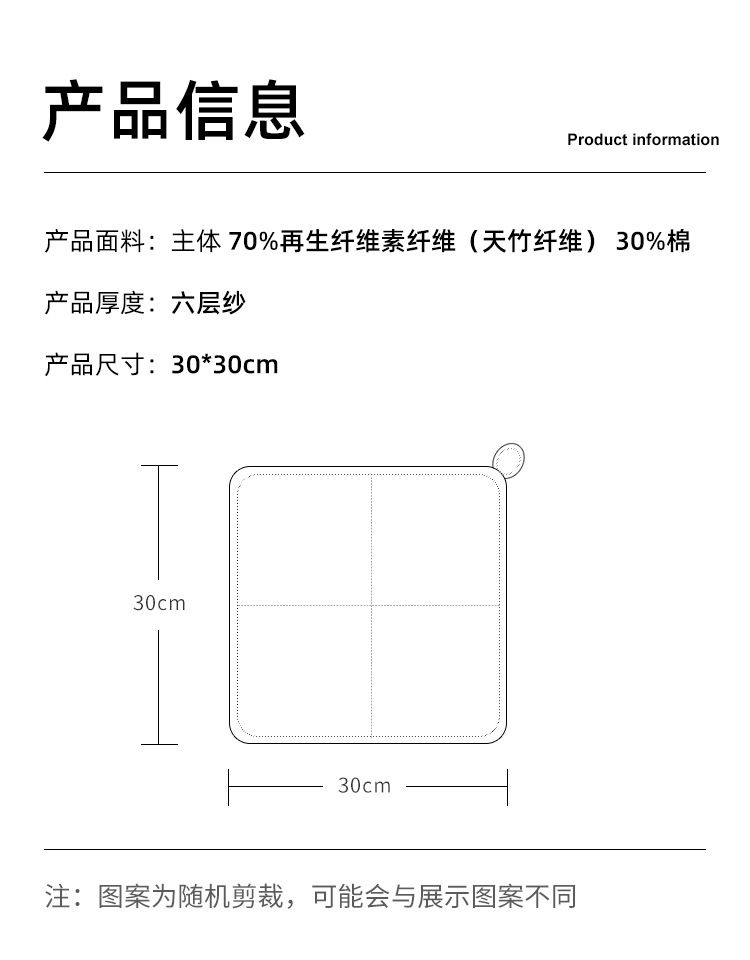 产品信息

Product information

产品面料：主体 70%再生纤维素纤维（天竹纤维） 30%棉

产品厚度：六层纱

产品尺寸：30*30cm

30cm

30cm

注：图案为随机剪裁，可能会与展示图案不同